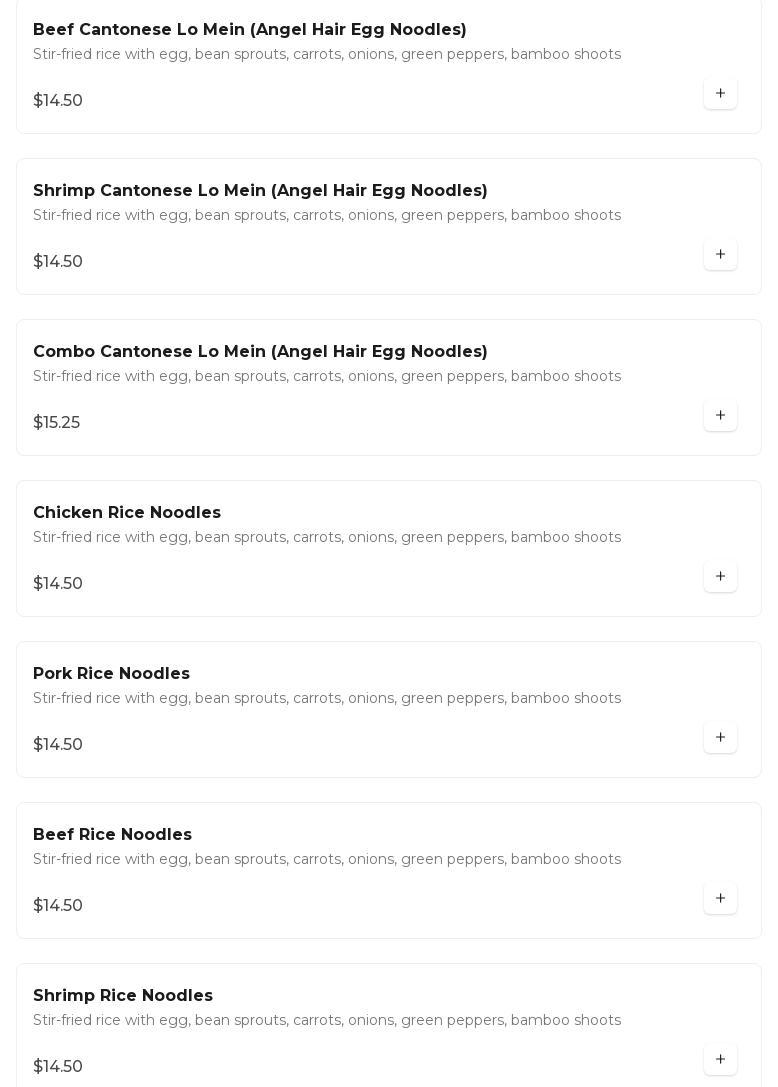 Beef Cantonese Lo Mein (Angel Hair Egg Noodles)
Stir-fried rice with egg, bean sprouts, carrots, onions, green peppers, bamboo shoots

$14.50

+

Shrimp Cantonese Lo Mein (Angel Hair Egg Noodles)
Stir-fried rice with egg, bean sprouts, carrots, onions, green peppers, bamboo shoots

$14.50

+

Combo Cantonese Lo Mein (Angel Hair Egg Noodles)
Stir-fried rice with egg, bean sprouts, carrots, onions, green peppers, bamboo shoots

$15.25

+

Chicken Rice Noodles
Stir-fried rice with egg, bean sprouts, carrots, onions, green peppers, bamboo shoots

$14.50

+

Pork Rice Noodles
Stir-fried rice with egg, bean sprouts, carrots, onions, green peppers, bamboo shoots

$14.50

+

Beef Rice Noodles
Stir-fried rice with egg, bean sprouts, carrots, onions, green peppers, bamboo shoots

$14.50

+

Shrimp Rice Noodles
Stir-fried rice with egg, bean sprouts, carrots, onions, green peppers, bamboo shoots

$14.50

+